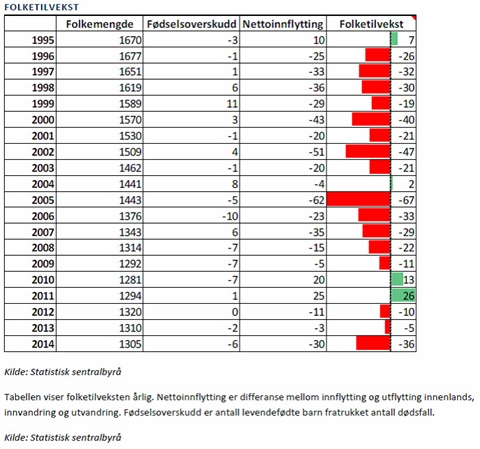 FOLKETILVEKST

|  | Folkemengde | Fødselsoverskudd | Nettoinnflytting | Folketilvekst |
|---|---|---|---|---|
| 1995 | 1670 | -3 | 10 | 7 |
| 1996 | 1677 | -1 | -25 | -26 |
| 1997 | 1651 | 1 | -33 | -32 |
| 1998 | 1619 | 6 | -36 | -30 |
| 1999 | 1589 | 11 | -29 | -19 |
| 2000 | 1570 | 3 | -43 | -40 |
| 2001 | 1530 | -1 | -20 | -21 |
| 2002 | 1509 | 4 | -51 | -47 |
| 2003 | 1462 | -1 | -20 | -21 |
| 2004 | 1441 | 8 | -4 | 2 |
| 2005 | 1443 | -5 | -62 | -67 |
| 2006 | 1376 | -10 | -23 | -33 |
| 2007 | 1343 | 6 | -35 | -29 |
| 2008 | 1314 | -7 | -15 | -22 |
| 2009 | 1292 | -7 | -5 | -11 |
| 2010 | 1281 | -7 | 20 | 13 |
| 2011 | 1294 | 1 | 25 | 26 |
| 2012 | 1320 | 0 | -11 | -10 |
| 2013 | 1310 | -2 | -3 | -5 |
| 2014 | 1305 | -6 | -30 | -36 |

Kilde: Statistisk sentralbyrå

Tabellen viser folketilveksten årlig. Nettoinnflytting er differanse mellom innflytting og utflytting innenlands, innvandring og utvandring. Fødselsoverskudd er antall levendefødte barn fratrukket antall dødsfall.

Kilde: Statistisk sentralbyrå